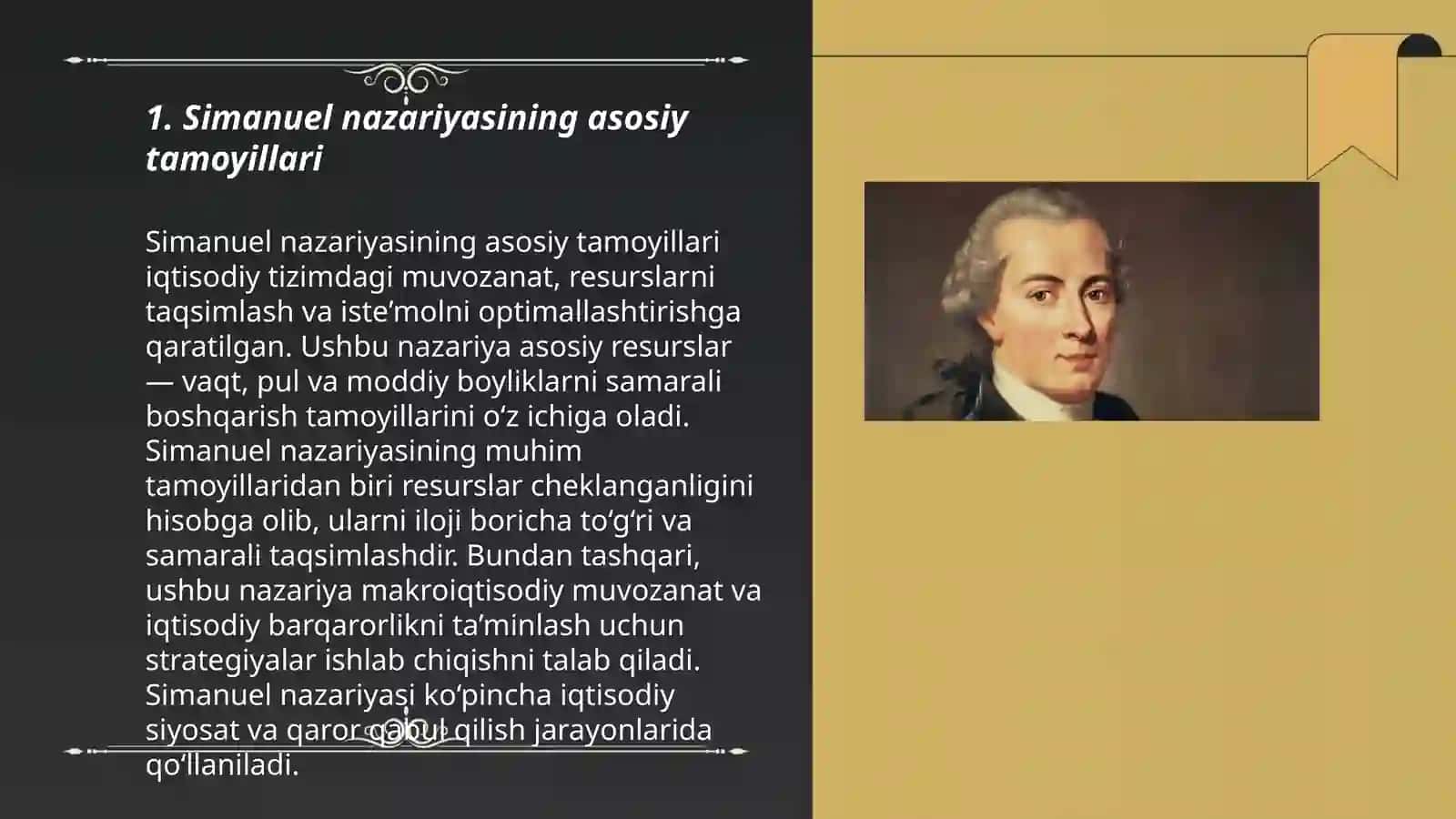 1. Simanuel nazariyasining asosiy tamoyillari

Simanuel nazariyasining asosiy tamoyillari iqtisodiy tizimdagi muvozanat, resurslarni taqsimlash va iste’molni optimallashtirishga qaratilgan. Ushbu nazariya asosiy resurslar — vaqt, pul va moddiy boyliklarni samarali boshqarish tamoyillarini o‘z ichiga oladi. Simanuel nazariyasining muhim tamoyillaridan biri resurslar cheklanganligini hisobga olib, ularni iloji boricha to‘g‘ri va samarali taqsimlashdir. Bundan tashqari, ushbu nazariya makroiqtisodiy muvozanat va iqtisodiy barqarorlikni ta’minlash uchun strategiyalar ishlab chiqishni talab qiladi. Simanuel nazariyasi ko‘pincha iqtisodiy siyosat va qaror qabul qilish jarayonlarida qo‘llaniladi.